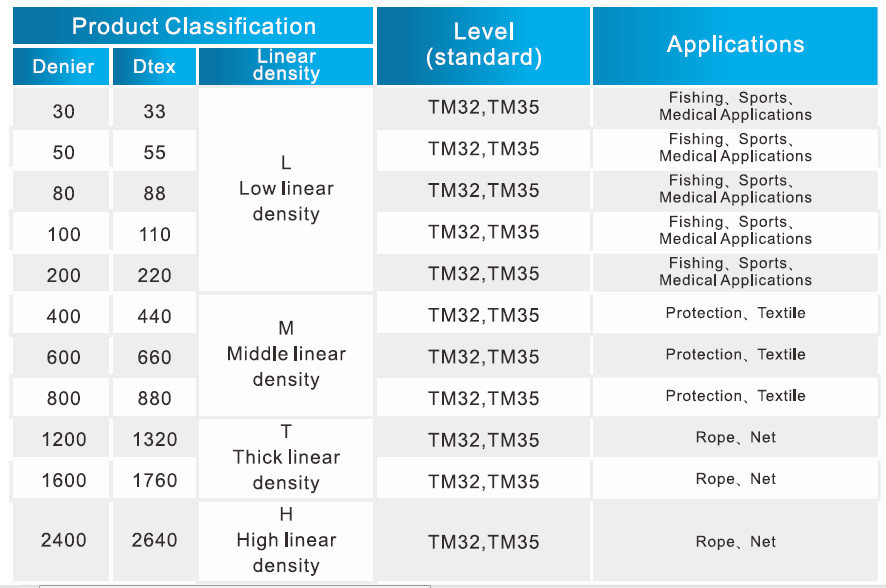 | Product Classification | | | Level (standard) | Applications |
|---|---|---|---|---|
| Denier | Dtex | Linear density | | |
| 30 | 33 | L Low linear density | TM32,TM35 | Fishing、Sports、Medical Applications |
| 50 | 55 | | TM32,TM35 | Fishing、Sports、Medical Applications |
| 80 | 88 | | TM32,TM35 | Fishing、Sports、Medical Applications |
| 100 | 110 | | TM32,TM35 | Fishing、Sports、Medical Applications |
| 200 | 220 | | TM32,TM35 | Fishing、Sports、Medical Applications |
| 400 | 440 | M Middle linear density | TM32,TM35 | Protection、Textile |
| 600 | 660 | | TM32,TM35 | Protection、Textile |
| 800 | 880 | | TM32,TM35 | Protection、Textile |
| 1200 | 1320 | T Thick linear density | TM32,TM35 | Rope、Net |
| 1600 | 1760 | | TM32,TM35 | Rope、Net |
| 2400 | 2640 | H High linear density | TM32,TM35 | Rope、Net |